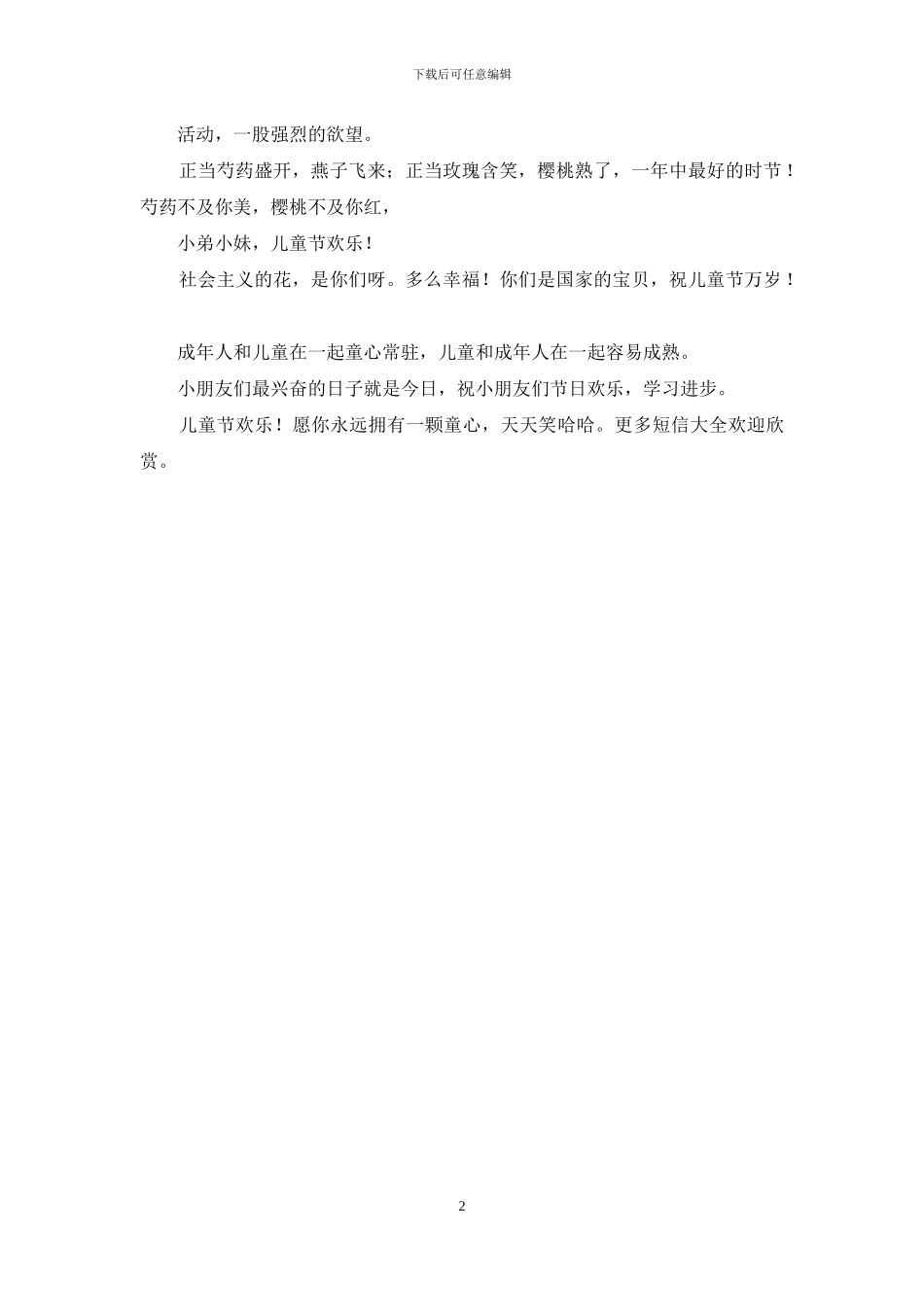 下载后可任意编辑

活动，一股强烈的欲望。

正当芍药盛开，燕子飞来；正当玫瑰含笑，樱桃熟了，一年中最好的时节！芍药不及你美，樱桃不及你红，

小弟小妹，儿童节欢乐！

社会主义的花，是你们呀。多么幸福！你们是国家的宝贝，祝儿童节万岁！

成年人和儿童在一起童心常驻，儿童和成年人在一起容易成熟。

小朋友们最兴奋的日子就是今日，祝小朋友们节日欢乐，学习进步。

儿童节欢乐！愿你永远拥有一颗童心，天天笑哈哈。更多短信大全欢迎欣赏。

2